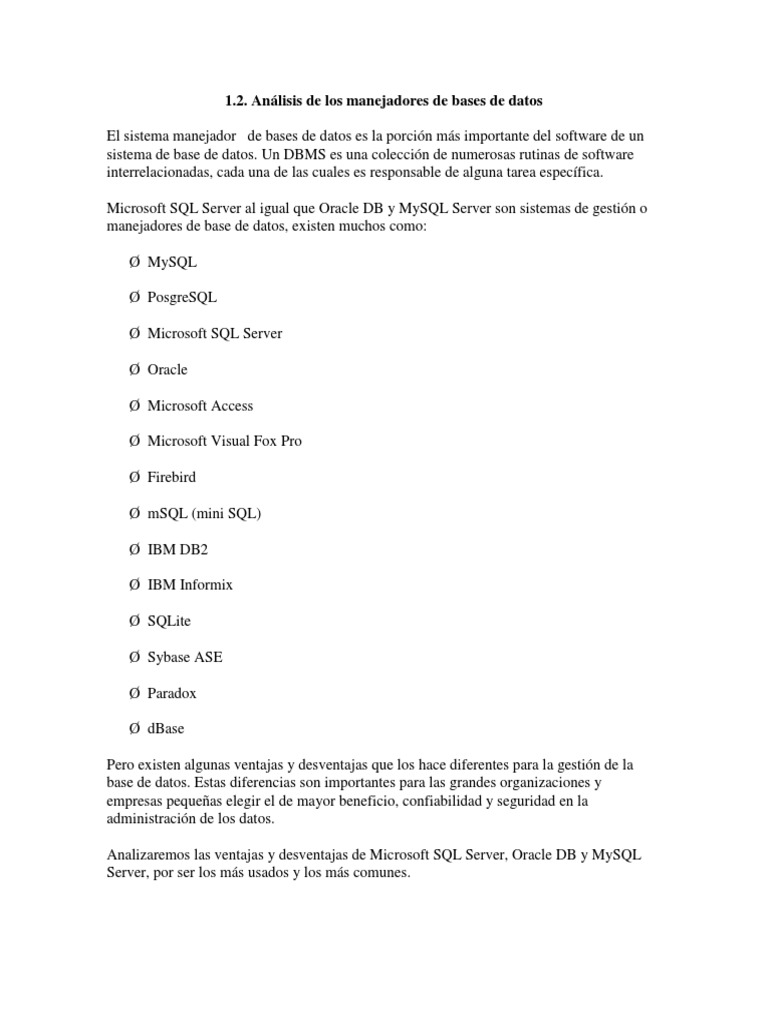 1.2. Análisis de los manejadores de bases de datos

El sistema manejador de bases de datos es la porción más importante del software de un sistema de base de datos. Un DBMS es una colección de numerosas rutinas de software interrelacionadas, cada una de las cuales es responsable de alguna tarea específica.

Microsoft SQL Server al igual que Oracle DB y MySQL Server son sistemas de gestión o manejadores de base de datos, existen muchos como:

Ø MySQL

Ø PosgreSQL

Ø Microsoft SQL Server

Ø Oracle

Ø Microsoft Access

Ø Microsoft Visual Fox Pro

Ø Firebird

Ø mSQL (mini SQL)

Ø IBM DB2

Ø IBM Informix

Ø SQLite

Ø Sybase ASE

Ø Paradox

Ø dBase

Pero existen algunas ventajas y desventajas que los hace diferentes para la gestión de la base de datos. Estas diferencias son importantes para las grandes organizaciones y empresas pequeñas elegir el de mayor beneficio, confiabilidad y seguridad en la administración de los datos.

Analizaremos las ventajas y desventajas de Microsoft SQL Server, Oracle DB y MySQL Server, por ser los más usados y los más comunes.